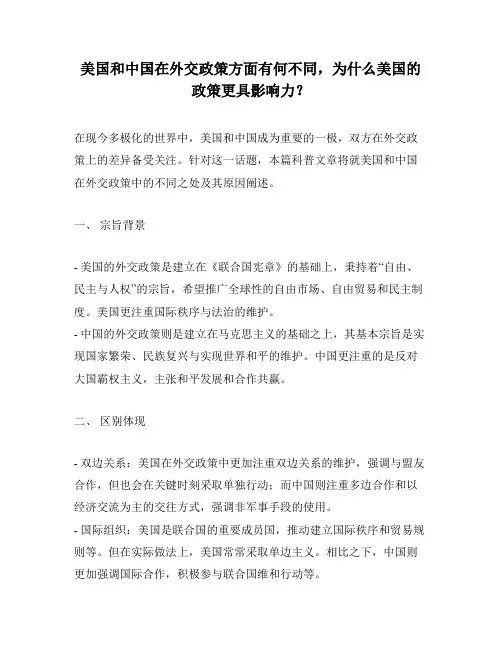 美国和中国在外交政策方面有何不同，为什么美国的政策更具影响力？

在现今多极化的世界中，美国和中国成为重要的一极，双方在外交政策上的差异备受关注。针对这一话题，本篇科普文章将就美国和中国在外交政策中的不同之处及其原因阐述。

一、 宗旨背景

- 美国的外交政策是建立在《联合国宪章》的基础上，秉持着“自由、民主与人权”的宗旨，希望推广全球性的自由市场、自由贸易和民主制度。美国更注重国际秩序与法治的维护。
- 中国的外交政策则是建立在马克思主义的基础之上，其基本宗旨是实现国家繁荣、民族复兴与实现世界和平的维护。中国更注重的是反对大国霸权主义，主张和平发展和合作共赢。

二、 区别体现

- 双边关系：美国在外交政策中更加注重双边关系的维护，强调与盟友合作，但也会在关键时刻采取单独行动；而中国则注重多边合作和以经济交流为主的交往方式，强调非军事手段的使用。
- 国际组织：美国是联合国的重要成员国，推动建立国际秩序和贸易规则等。但在实际做法上，美国常常采取单边主义。相比之下，中国则更加强调国际合作，积极参与联合国维和行动等。